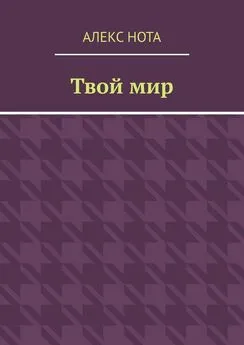 АЛЕКС НОТА

Твой мир